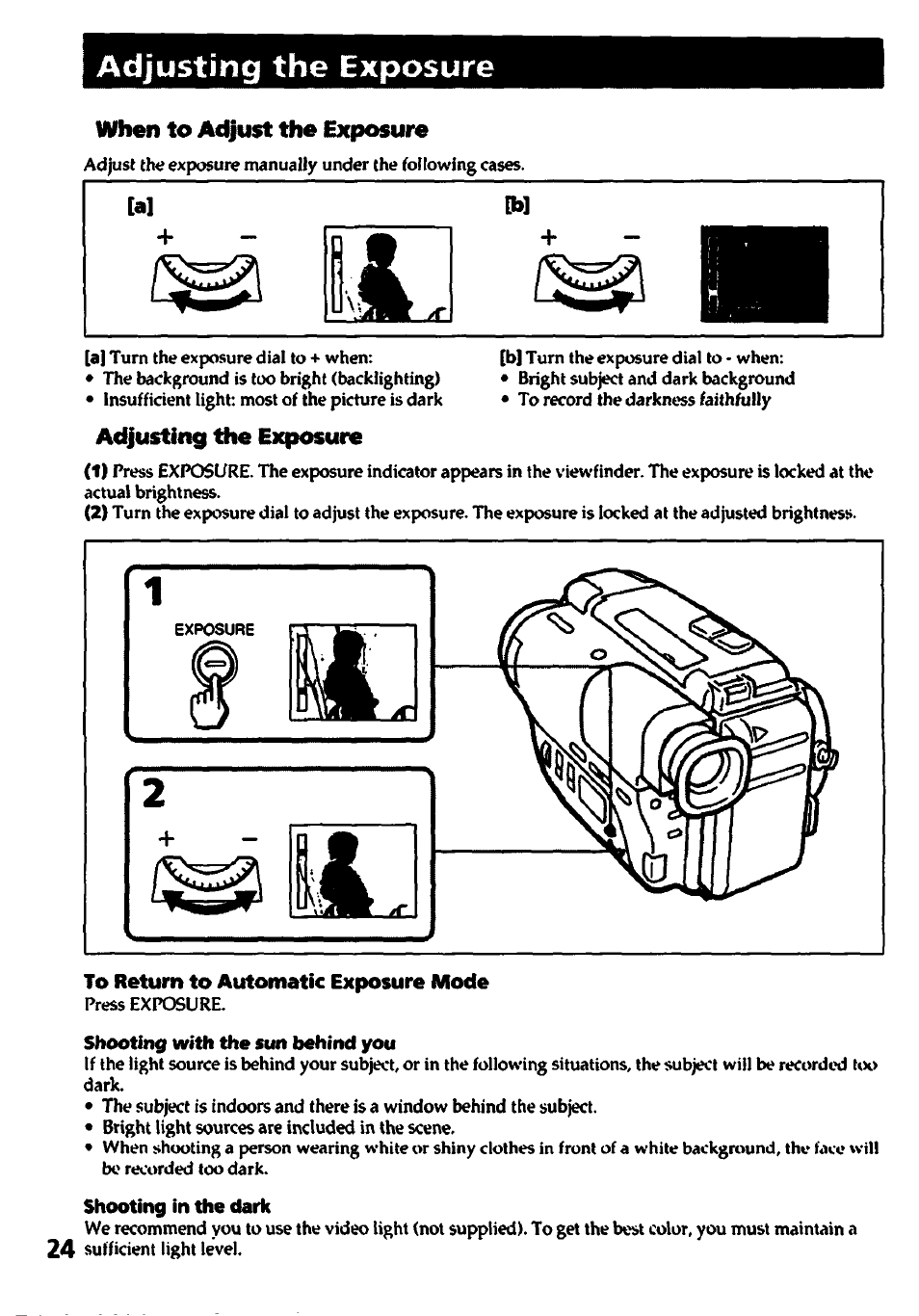 Adjusting the Exposure

When to Adjust the Exposure

Adjust the exposure manually under the following cases.

[a]

+ −

[b]

+ −

[a] Turn the exposure dial to + when:
• The background is too bright (backlighting)
• Insufficient light: most of the picture is dark

[b] Turn the exposure dial to - when:
• Bright subject and dark background
• To record the darkness faithfully

Adjusting the Exposure

(1) Press EXPOSURE. The exposure indicator appears in the viewfinder. The exposure is locked at the actual brightness.
(2) Turn the exposure dial to adjust the exposure. The exposure is locked at the adjusted brightness.

1

EXPOSURE

2

+ −

To Return to Automatic Exposure Mode
Press EXPOSURE.

Shooting with the sun behind you
If the light source is behind your subject, or in the following situations, the subject will be recorded too dark.
• The subject is indoors and there is a window behind the subject.
• Bright light sources are included in the scene.
• When shooting a person wearing white or shiny clothes in front of a white background, the face will be recorded too dark.

Shooting in the dark
We recommend you to use the video light (not supplied). To get the best color, you must maintain a sufficient light level.

24